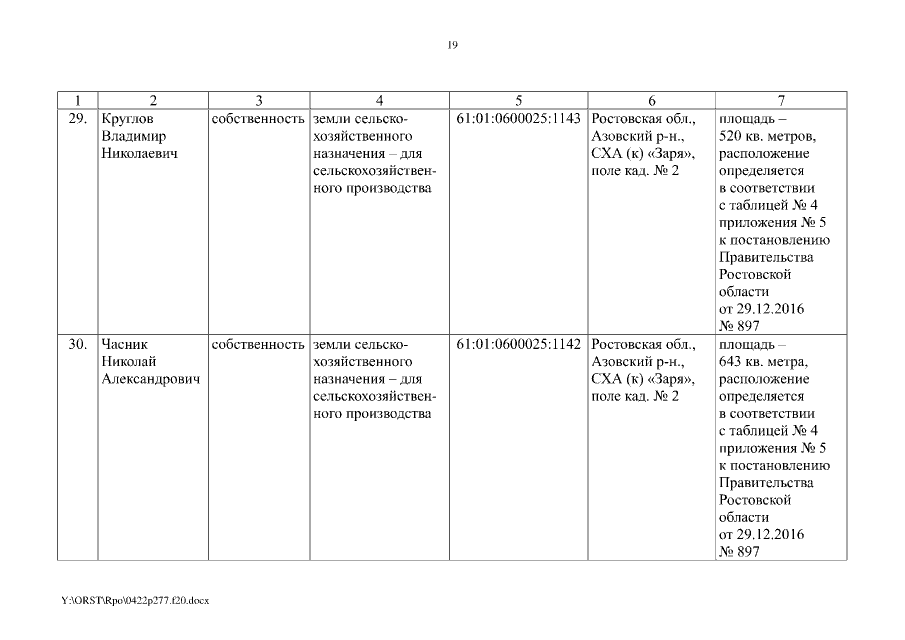 19

| 1 | 2 | 3 | 4 | 5 | 6 | 7 |
|---|---|---|---|---|---|---|
| 29. | Круглов Владимир Николаевич | собственность | земли сельскохозяйственного назначения – для сельскохозяйственного производства | 61:01:0600025:1143 | Ростовская обл., Азовский р-н., СХА (к) «Заря», поле кад. № 2 | площадь – 520 кв. метров, расположение определяется в соответствии с таблицей № 4 приложения № 5 к постановлению Правительства Ростовской области от 29.12.2016 № 897 |
| 30. | Часник Николай Александрович | собственность | земли сельскохозяйственного назначения – для сельскохозяйственного производства | 61:01:0600025:1142 | Ростовская обл., Азовский р-н., СХА (к) «Заря», поле кад. № 2 | площадь – 643 кв. метра, расположение определяется в соответствии с таблицей № 4 приложения № 5 к постановлению Правительства Ростовской области от 29.12.2016 № 897 |

Y:\ORST\Rpo\0422p277.f20.docx